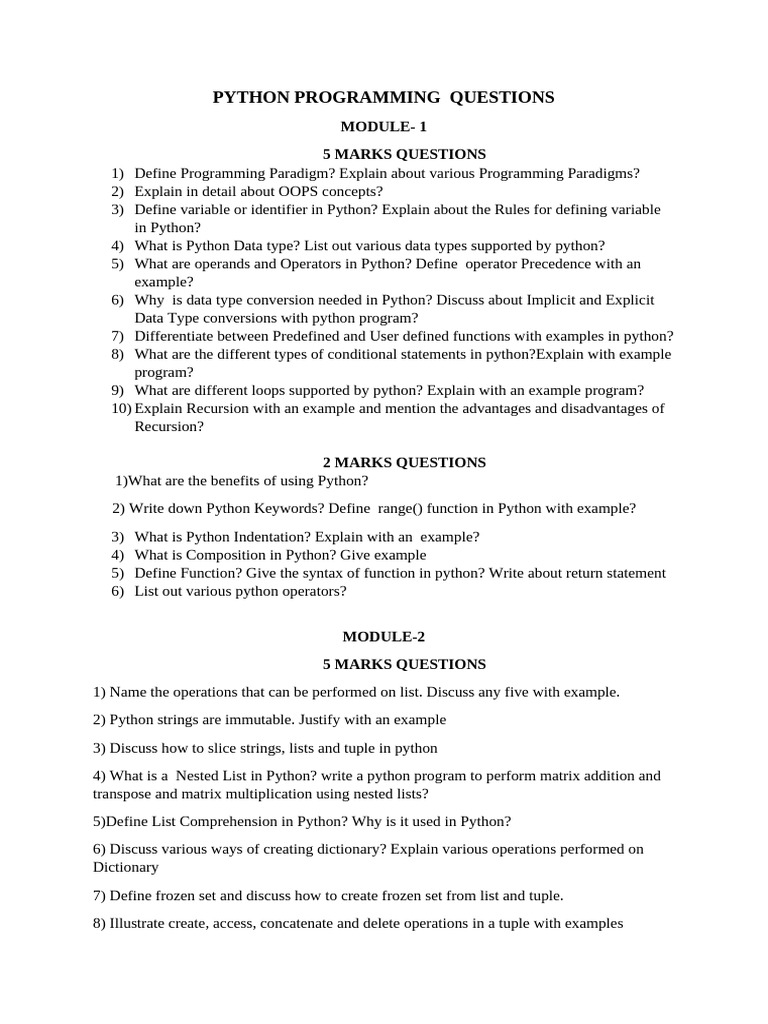 PYTHON PROGRAMMING QUESTIONS

MODULE- 1

5 MARKS QUESTIONS

1) Define Programming Paradigm? Explain about various Programming Paradigms?
2) Explain in detail about OOPS concepts?
3) Define variable or identifier in Python? Explain about the Rules for defining variable in Python?
4) What is Python Data type? List out various data types supported by python?
5) What are operands and Operators in Python? Define operator Precedence with an example?
6) Why is data type conversion needed in Python? Discuss about Implicit and Explicit Data Type conversions with python program?
7) Differentiate between Predefined and User defined functions with examples in python?
8) What are the different types of conditional statements in python?Explain with example program?
9) What are different loops supported by python? Explain with an example program?
10) Explain Recursion with an example and mention the advantages and disadvantages of Recursion?

2 MARKS QUESTIONS

1)What are the benefits of using Python?

2) Write down Python Keywords? Define range() function in Python with example?

3) What is Python Indentation? Explain with an example?
4) What is Composition in Python? Give example
5) Define Function? Give the syntax of function in python? Write about return statement
6) List out various python operators?

MODULE-2

5 MARKS QUESTIONS

1) Name the operations that can be performed on list. Discuss any five with example.

2) Python strings are immutable. Justify with an example

3) Discuss how to slice strings, lists and tuple in python

4) What is a Nested List in Python? write a python program to perform matrix addition and transpose and matrix multiplication using nested lists?

5)Define List Comprehension in Python? Why is it used in Python?

6) Discuss various ways of creating dictionary? Explain various operations performed on Dictionary

7) Define frozen set and discuss how to create frozen set from list and tuple.

8) Illustrate create, access, concatenate and delete operations in a tuple with examples